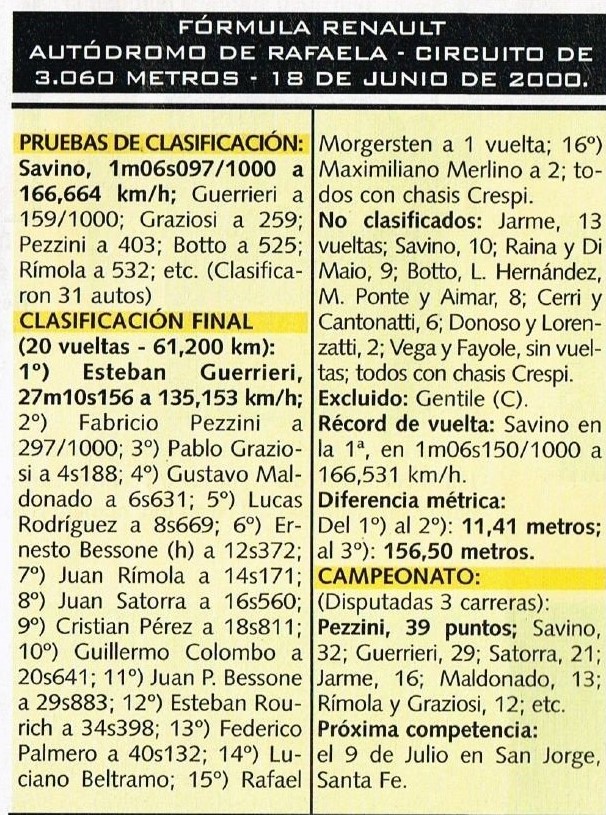 FÓRMULA RENAULT
AUTÓDROMO DE RAFAELA - CIRCUITO DE 3.060 METROS - 18 DE JUNIO DE 2000.

PRUEBAS DE CLASIFICACIÓN: Savino, 1m06s097/1000 a 166,664 km/h; Guerrieri a 159/1000; Graziosi a 259; Pezzini a 403; Botto a 525; Rímola a 532; etc. (Clasificaron 31 autos)

CLASIFICACIÓN FINAL
(20 vueltas - 61,200 km): 1º) Esteban Guerrieri, 27m10s156 a 135,153 km/h; 2º) Fabricio Pezzini a 297/1000; 3º) Pablo Graziosi a 4s188; 4º) Gustavo Maldonado a 6s631; 5º) Lucas Rodríguez a 8s669; 6º) Ernesto Bessone (h) a 12s372; 7º) Juan Rímola a 14s171; 8º) Juan Satorra a 16s560; 9º) Cristian Pérez a 18s811; 10º) Guillermo Colombo a 20s641; 11º) Juan P. Bessone a 29s883; 12º) Esteban Rourich a 34s398; 13º) Federico Palmero a 40s132; 14º) Luciano Beltramo; 15º) Rafael Morgersten a 1 vuelta; 16º) Maximiliano Merlino a 2; todos con chasis Crespi.
No clasificados: Jarme, 13 vueltas; Savino, 10; Raina y Di Maio, 9; Botto, L. Hernández, M. Ponte y Aimar, 8; Cerri y Cantonatti, 6; Donoso y Lorenzatti, 2; Vega y Fayole, sin vueltas; todos con chasis Crespi.
Excluido: Gentile (C).
Récord de vuelta: Savino en la 1ª, en 1m06s150/1000 a 166,531 km/h.
Diferencia métrica:
Del 1º) al 2º): 11,41 metros; al 3º): 156,50 metros.

CAMPEONATO:
(Disputadas 3 carreras):
Pezzini, 39 puntos; Savino, 32; Guerrieri, 29; Satorra, 21; Jarme, 16; Maldonado, 13; Rímola y Graziosi, 12; etc.
Próxima competencia:
el 9 de Julio en San Jorge, Santa Fe.